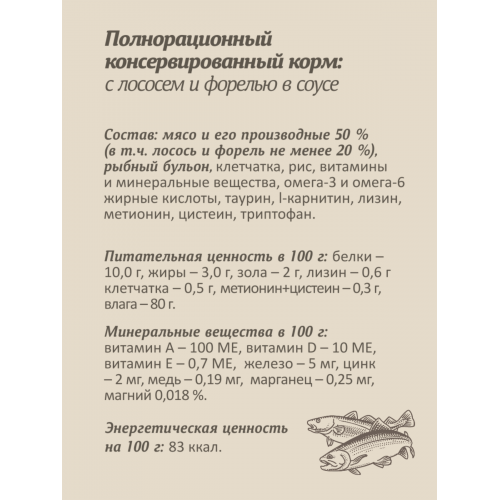 Полнорационный консервированный корм:
с лососем и форелью в соусе

Состав: мясо и его производные 50 % (в т.ч. лосось и форель не менее 20 %), рыбный бульон, клетчатка, рис, витамины и минеральные вещества, омега-3 и омега-6 жирные кислоты, таурин, l-карнитин, лизин, метионин, цистеин, триптофан.

Питательная ценность в 100 г: белки – 10,0 г, жиры – 3,0 г, зола – 2 г, лизин – 0,6 г клетчатка – 0,5 г, метионин+цистеин – 0,3 г, влага – 80 г.

Минеральные вещества в 100 г: витамин А – 100 МЕ, витамин D – 10 МЕ, витамин Е – 0,7 МЕ, железо – 5 мг, цинк – 2 мг, медь – 0,19 мг, марганец – 0,25 мг, магний 0,018 %.

Энергетическая ценность на 100 г: 83 ккал.